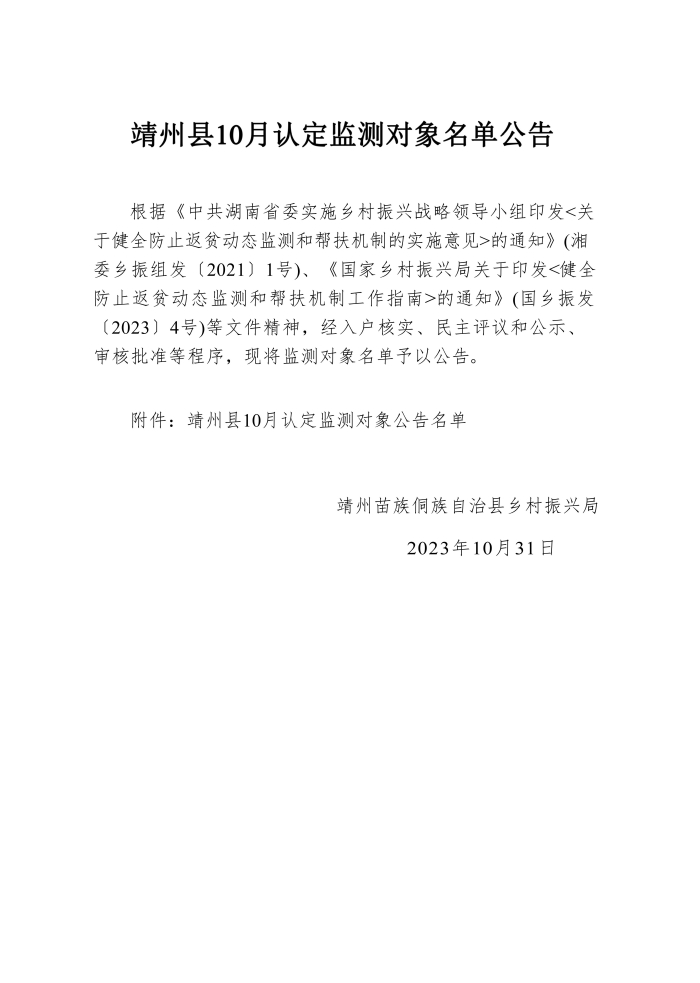 靖州县10月认定监测对象名单公告

根据《中共湖南省委实施乡村振兴战略领导小组印发<关于健全防止返贫动态监测和帮扶机制的实施意见>的通知》(湘委乡振组发〔2021〕1号)、《国家乡村振兴局关于印发<健全防止返贫动态监测和帮扶机制工作指南>的通知》(国乡振发〔2023〕4号)等文件精神，经入户核实、民主评议和公示、审核批准等程序，现将监测对象名单予以公告。

附件：靖州县10月认定监测对象公告名单

靖州苗族侗族自治县乡村振兴局

2023年10月31日